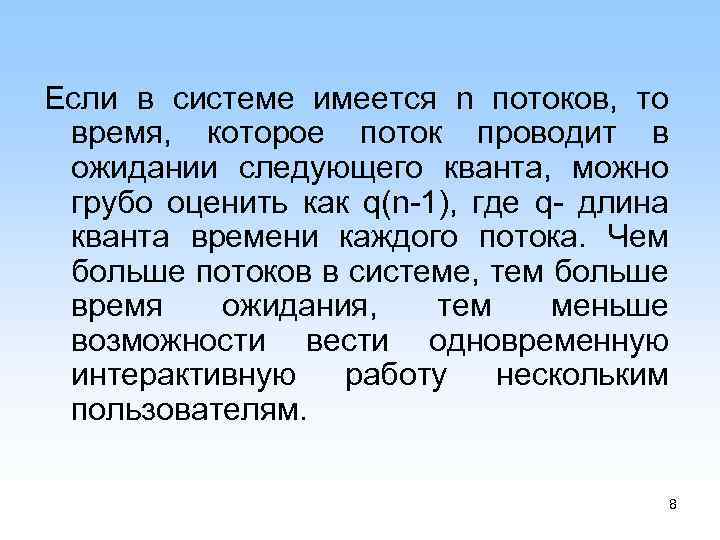 Если в системе имеется n потоков, то время, которое поток проводит в ожидании следующего кванта, можно грубо оценить как q(n-1), где q- длина кванта времени каждого потока. Чем больше потоков в системе, тем больше время ожидания, тем меньше возможности вести одновременную интерактивную работу нескольким пользователям.

8